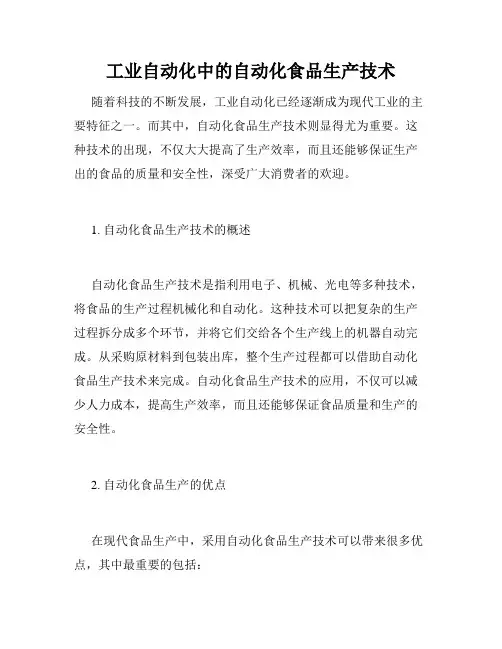 工业自动化中的自动化食品生产技术

随着科技的不断发展，工业自动化已经逐渐成为现代工业的主要特征之一。而其中，自动化食品生产技术则显得尤为重要。这种技术的出现，不仅大大提高了生产效率，而且还能够保证生产出的食品的质量和安全性，深受广大消费者的欢迎。

1. 自动化食品生产技术的概述

自动化食品生产技术是指利用电子、机械、光电等多种技术，将食品的生产过程机械化和自动化。这种技术可以把复杂的生产过程拆分成多个环节，并将它们交给各个生产线上的机器自动完成。从采购原材料到包装出库，整个生产过程都可以借助自动化食品生产技术来完成。自动化食品生产技术的应用，不仅可以减少人力成本，提高生产效率，而且还能够保证食品质量和生产的安全性。

2. 自动化食品生产的优点

在现代食品生产中，采用自动化食品生产技术可以带来很多优点，其中最重要的包括：